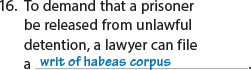 16. To demand that a prisoner be released from unlawful detention, a lawyer can file a writ of habeas corpus